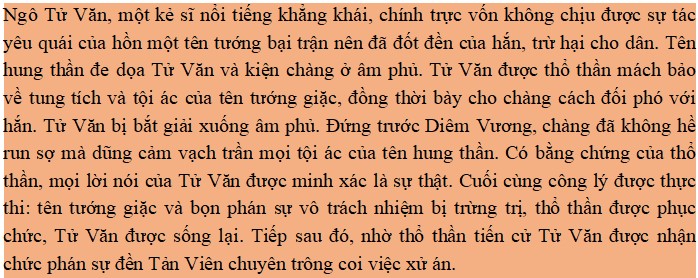 Ngô Tử Văn, một kẻ sĩ nổi tiếng khẳng khái, chính trực vốn không chịu được sự tác yêu quái của hồn một tên tướng bại trận nên đã đốt đền của hắn, trừ hại cho dân. Tên hung thần đe dọa Tử Văn và kiện chàng ở âm phủ. Tử Văn được thổ thần mách bảo về tung tích và tội ác của tên tướng giặc, đồng thời bày cho chàng cách đối phó với hắn. Tử Văn bị bắt giải xuống âm phủ. Đứng trước Diêm Vương, chàng đã không hề run sợ mà dũng cảm vạch trần mọi tội ác của tên hung thần. Có bằng chứng của thổ thần, mọi lời nói của Tử Văn được minh xác là sự thật. Cuối cùng công lý được thực thi: tên tướng giặc và bọn phán sự vô trách nhiệm bị trừng trị, thổ thần được phục chức, Tử Văn được sống lại. Tiếp sau đó, nhờ thổ thần tiến cử Tử Văn được nhận chức phán sự đền Tản Viên chuyên trông coi việc xử án.